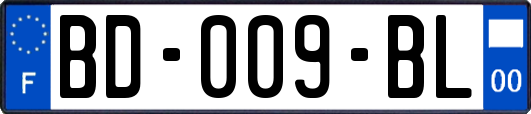 F

BD-009-BL

00